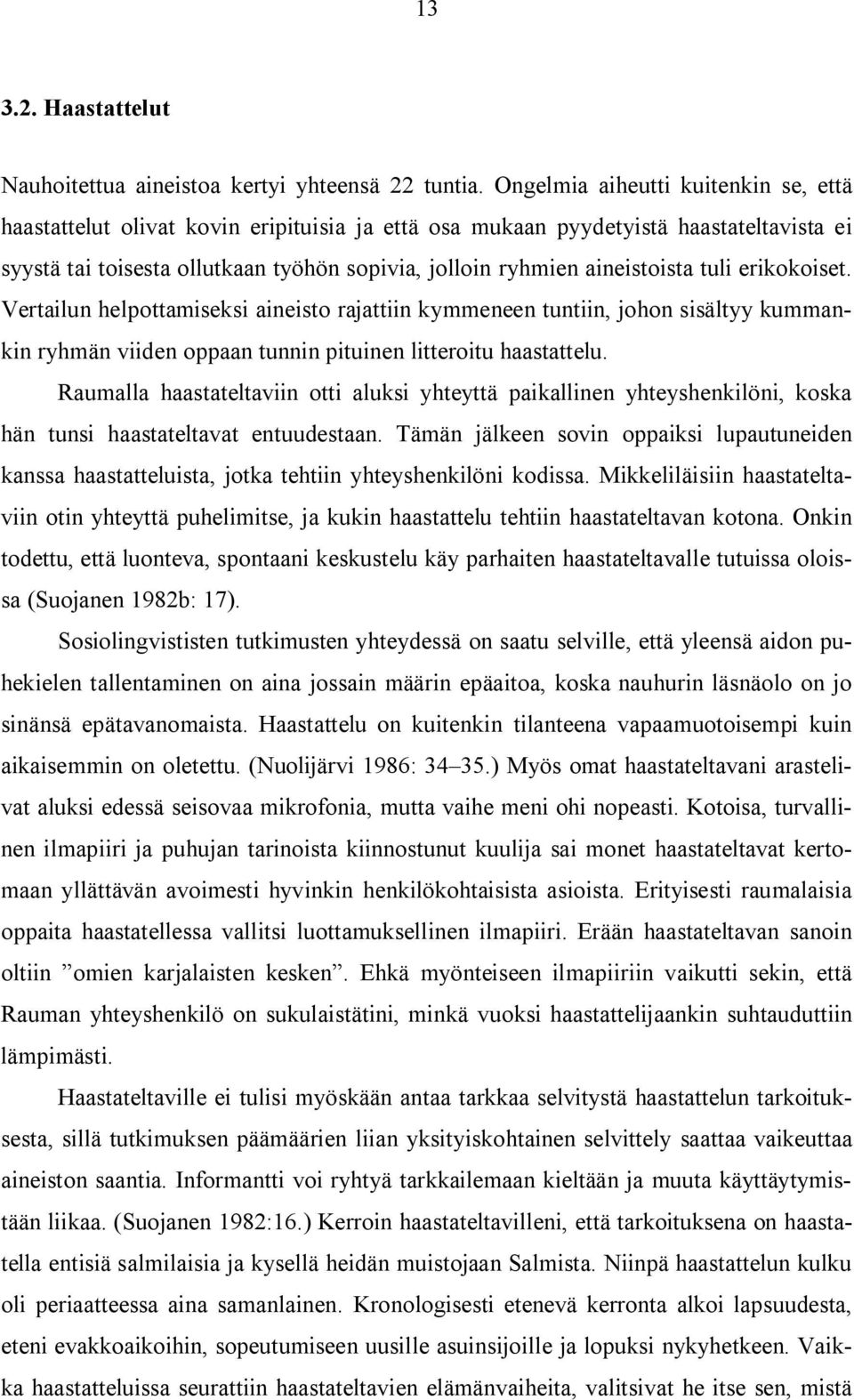 13

3.2. Haastattelut

Nauhoitettua aineistoa kertyi yhteensä 22 tuntia. Ongelmia aiheutti kuitenkin se, että haastattelut olivat kovin eripituisia ja että osa mukaan pyydetyistä haastateltavista ei syystä tai toisesta ollutkaan työhön sopivia, jolloin ryhmien aineistoista tuli erikokoiset. Vertailun helpottamiseksi aineisto rajattiin kymmeneen tuntiin, johon sisältyy kummankin ryhmän viiden oppaan tunnin pituinen litteroitu haastattelu.

Raumalla haastateltaviin otti aluksi yhteyttä paikallinen yhteyshenkilöni, koska hän tunsi haastateltavat entuudestaan. Tämän jälkeen sovin oppaiksi lupautuneiden kanssa haastatteluista, jotka tehtiin yhteyshenkilöni kodissa. Mikkeliläisiin haastateltaviin otin yhteyttä puhelimitse, ja kukin haastattelu tehtiin haastateltavan kotona. Onkin todettu, että luonteva, spontaani keskustelu käy parhaiten haastateltavalle tutuissa oloissa (Suojanen 1982b: 17).

Sosiolingvististen tutkimusten yhteydessä on saatu selville, että yleensä aidon puhekielen tallentaminen on aina jossain määrin epäaitoa, koska nauhurin läsnäolo on jo sinänsä epätavanomaista. Haastattelu on kuitenkin tilanteena vapaamuotoisempi kuin aikaisemmin on oletettu. (Nuolijärvi 1986: 34–35.) Myös omat haastateltavani arastelivat aluksi edessä seisovaa mikrofonia, mutta vaihe meni ohi nopeasti. Kotoisa, turvallinen ilmapiiri ja puhujan tarinoista kiinnostunut kuulija sai monet haastateltavat kertomaan yllättävän avoimesti hyvinkin henkilökohtaisista asioista. Erityisesti raumalaisia oppaita haastatellessa vallitsi luottamuksellinen ilmapiiri. Erään haastateltavan sanoin oltiin ”omien karjalaisten kesken”. Ehkä myönteiseen ilmapiiriin vaikutti sekin, että Rauman yhteyshenkilö on sukulaistätini, minkä vuoksi haastattelijaankin suhtauduttiin lämpimästi.

Haastateltaville ei tulisi myöskään antaa tarkkaa selvitystä haastattelun tarkoituksesta, sillä tutkimuksen päämäärien liian yksityiskohtainen selvittely saattaa vaikeuttaa aineiston saantia. Informantti voi ryhtyä tarkkailemaan kieltään ja muuta käyttäytymistään liikaa. (Suojanen 1982:16.) Kerroin haastateltavilleni, että tarkoituksena on haastatella entisiä salmilaisia ja kysellä heidän muistojaan Salmista. Niinpä haastattelun kulku oli periaatteessa aina samanlainen. Kronologisesti etenevä kerronta alkoi lapsuudesta, eteni evakkoaikoihin, sopeutumiseen uusille asuinsijoille ja lopuksi nykyhetkeen. Vaikka haastatteluissa seurattiin haastateltavien elämänvaiheita, valitsivat he itse sen, mistä